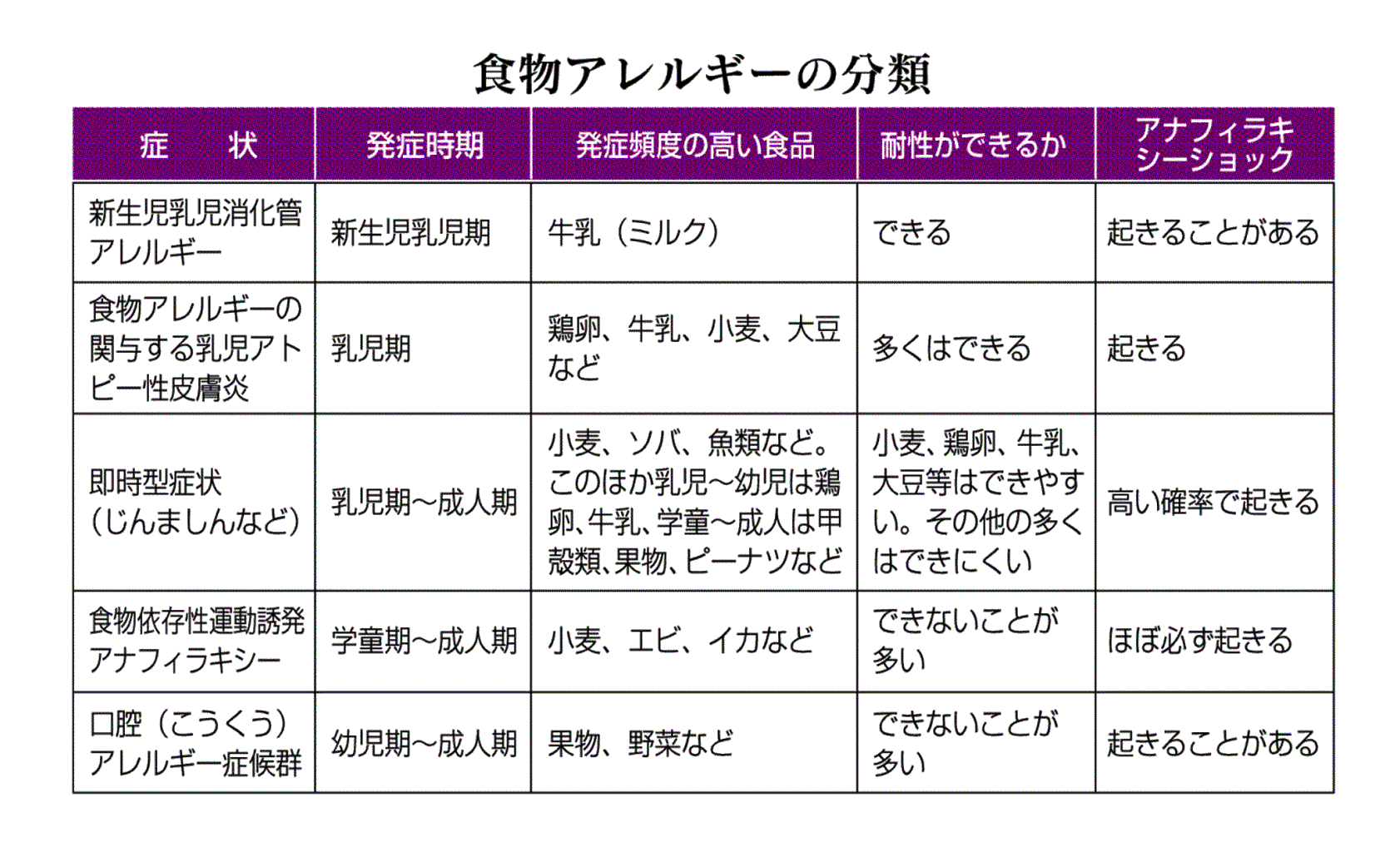 食物アレルギーの分類

| 症　状 | 発症時期 | 発症頻度の高い食品 | 耐性ができるか | アナフィラキシーショック |
|---|---|---|---|---|
| 新生児乳児消化管アレルギー | 新生児乳児期 | 牛乳（ミルク） | できる | 起きることがある |
| 食物アレルギーの関与する乳児アトピー性皮膚炎 | 乳児期 | 鶏卵、牛乳、小麦、大豆など | 多くはできる | 起きる |
| 即時型症状（じんましんなど） | 乳児期～成人期 | 小麦、ソバ、魚類など。このほか乳児～幼児は鶏卵、牛乳、学童～成人は甲殻類、果物、ピーナツなど | 小麦、鶏卵、牛乳、大豆等はできやすい。その他の多くはできにくい | 高い確率で起きる |
| 食物依存性運動誘発アナフィラキシー | 学童期～成人期 | 小麦、エビ、イカなど | できないことが多い | ほぼ必ず起きる |
| 口腔（こうくう）アレルギー症候群 | 幼児期～成人期 | 果物、野菜など | できないことが多い | 起きることがある |